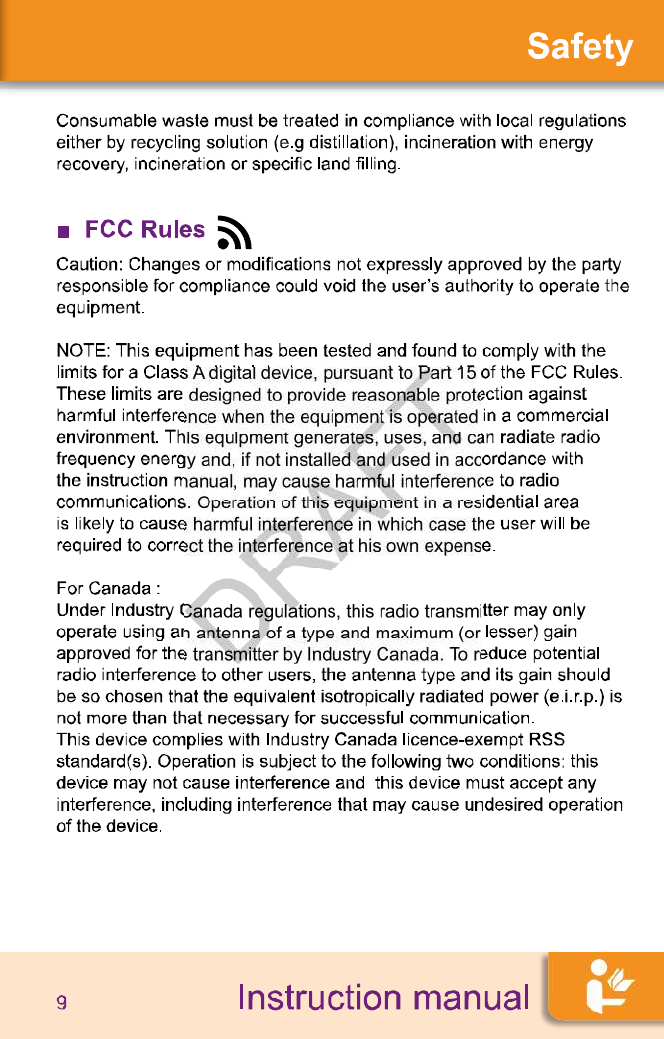 Safety

Consumable waste must be treated in compliance with local regulations either by recycling solution (e.g distillation), incineration with energy recovery, incineration or specific land filling.

■ FCC Rules

Caution: Changes or modifications not expressly approved by the party responsible for compliance could void the user's authority to operate the equipment.

NOTE: This equipment has been tested and found to comply with the limits for a Class A digital device, pursuant to Part 15 of the FCC Rules. These limits are designed to provide reasonable protection against harmful interference when the equipment is operated in a commercial environment. This equipment generates, uses, and can radiate radio frequency energy and, if not installed and used in accordance with the instruction manual, may cause harmful interference to radio communications. Operation of this equipment in a residential area is likely to cause harmful interference in which case the user will be required to correct the interference at his own expense.

For Canada :
Under Industry Canada regulations, this radio transmitter may only operate using an antenna of a type and maximum (or lesser) gain approved for the transmitter by Industry Canada. To reduce potential radio interference to other users, the antenna type and its gain should be so chosen that the equivalent isotropically radiated power (e.i.r.p.) is not more than that necessary for successful communication.
This device complies with Industry Canada licence-exempt RSS standard(s). Operation is subject to the following two conditions: this device may not cause interference and this device must accept any interference, including interference that may cause undesired operation of the device.

DRAFT

9 Instruction manual